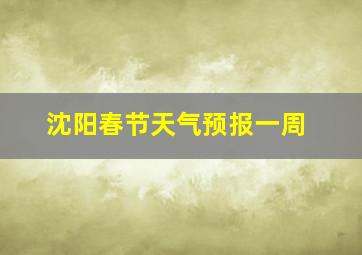 沈阳春节天气预报一周